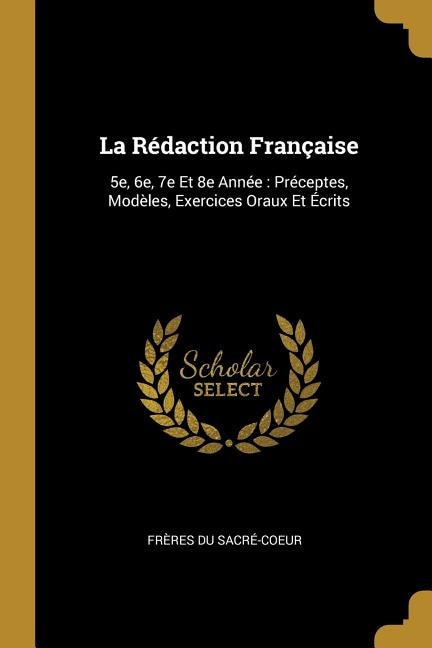 La Rédaction Française

5e, 6e, 7e Et 8e Année : Préceptes, Modèles, Exercices Oraux Et Écrits

Scholar
SELECT

FRÈRES DU SACRÉ-COEUR